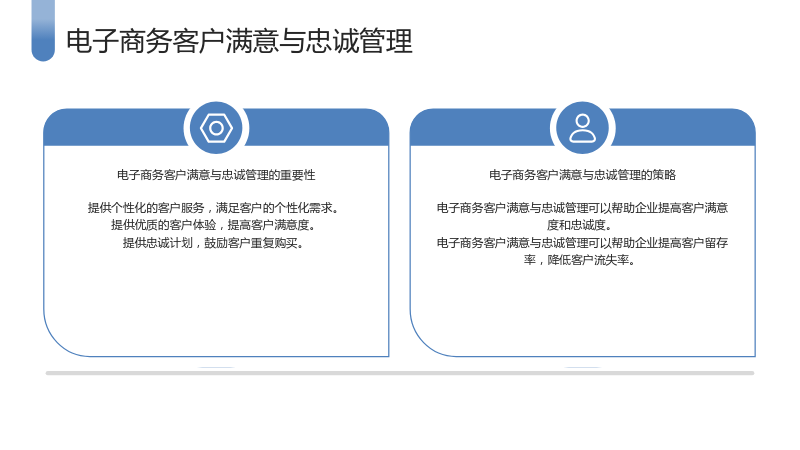 电子商务客户满意与忠诚管理

电子商务客户满意与忠诚管理的重要性

提供个性化的客户服务，满足客户的个性化需求。
提供优质的客户体验，提高客户满意度。
提供忠诚计划，鼓励客户重复购买。

电子商务客户满意与忠诚管理的策略

电子商务客户满意与忠诚管理可以帮助企业提高客户满意度和忠诚度。
电子商务客户满意与忠诚管理可以帮助企业提高客户留存率，降低客户流失率。